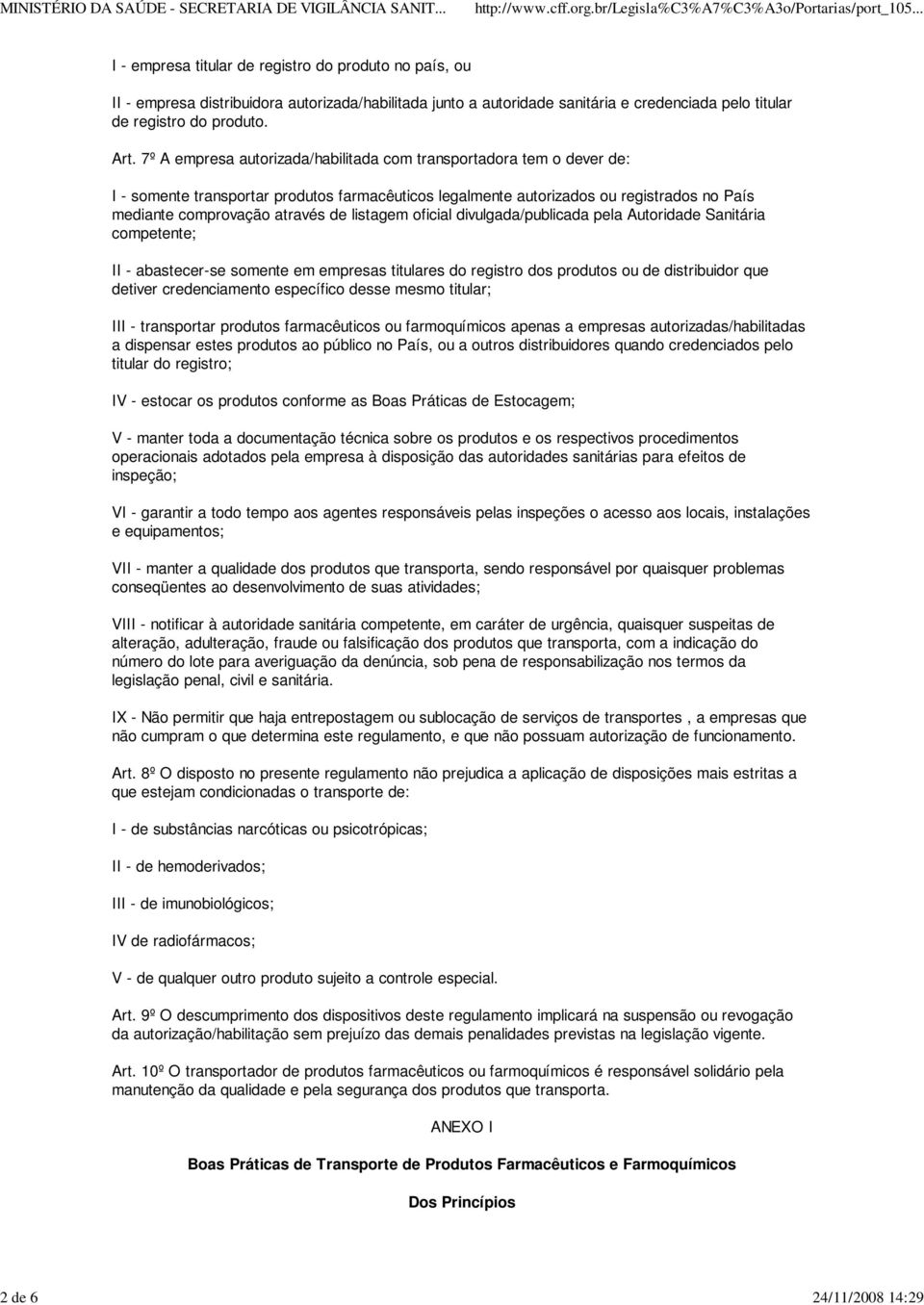 MINISTÉRIO DA SAÚDE - SECRETARIA DE VIGILÂNCIA SANIT... http://www.cff.org.br/Legisla%C3%A7%C3%A3o/Portarias/port_105...

I - empresa titular de registro do produto no país, ou

II - empresa distribuidora autorizada/habilitada junto a autoridade sanitária e credenciada pelo titular de registro do produto.

Art. 7º A empresa autorizada/habilitada com transportadora tem o dever de:

I - somente transportar produtos farmacêuticos legalmente autorizados ou registrados no País mediante comprovação através de listagem oficial divulgada/publicada pela Autoridade Sanitária competente;

II - abastecer-se somente em empresas titulares do registro dos produtos ou de distribuidor que detiver credenciamento específico desse mesmo titular;

III - transportar produtos farmacêuticos ou farmoquímicos apenas a empresas autorizadas/habilitadas a dispensar estes produtos ao público no País, ou a outros distribuidores quando credenciados pelo titular do registro;

IV - estocar os produtos conforme as Boas Práticas de Estocagem;

V - manter toda a documentação técnica sobre os produtos e os respectivos procedimentos operacionais adotados pela empresa à disposição das autoridades sanitárias para efeitos de inspeção;

VI - garantir a todo tempo aos agentes responsáveis pelas inspeções o acesso aos locais, instalações e equipamentos;

VII - manter a qualidade dos produtos que transporta, sendo responsável por quaisquer problemas conseqüentes ao desenvolvimento de suas atividades;

VIII - notificar à autoridade sanitária competente, em caráter de urgência, quaisquer suspeitas de alteração, adulteração, fraude ou falsificação dos produtos que transporta, com a indicação do número do lote para averiguação da denúncia, sob pena de responsabilização nos termos da legislação penal, civil e sanitária.

IX - Não permitir que haja entrepostagem ou sublocação de serviços de transportes , a empresas que não cumpram o que determina este regulamento, e que não possuam autorização de funcionamento.

Art. 8º O disposto no presente regulamento não prejudica a aplicação de disposições mais estritas a que estejam condicionadas o transporte de:

I - de substâncias narcóticas ou psicotrópicas;

II - de hemoderivados;

III - de imunobiológicos;

IV de radiofármacos;

V - de qualquer outro produto sujeito a controle especial.

Art. 9º O descumprimento dos dispositivos deste regulamento implicará na suspensão ou revogação da autorização/habilitação sem prejuízo das demais penalidades previstas na legislação vigente.

Art. 10º O transportador de produtos farmacêuticos ou farmoquímicos é responsável solidário pela manutenção da qualidade e pela segurança dos produtos que transporta.

ANEXO I

Boas Práticas de Transporte de Produtos Farmacêuticos e Farmoquímicos

Dos Princípios

2 de 6 24/11/2008 14:29